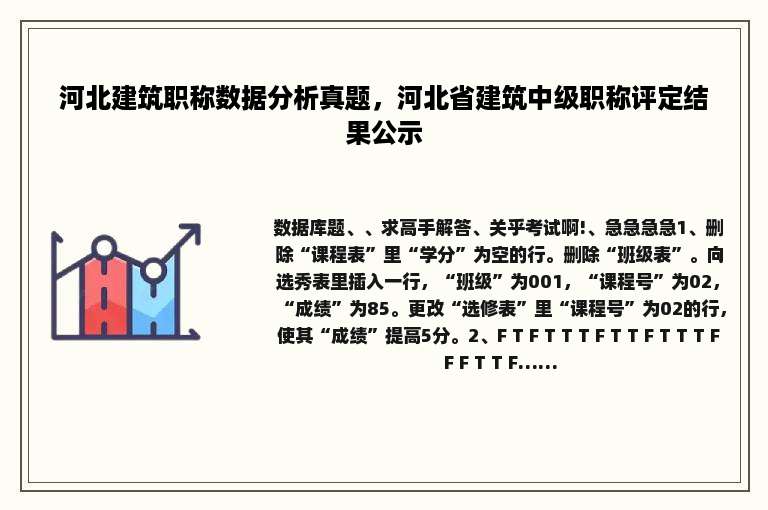 河北建筑职称数据分析真题，河北省建筑中级职称评定结果公示

数据库题、、求高手解答、关乎考试啊!、急急急急1、删除“课程表”里“学分”为空的行。删除“班级表”。向选秀表里插入一行，“班级”为001，“课程号”为02，“成绩”为85。更改“选修表”里“课程号”为02的行，使其“成绩”提高5分。2、F T F T T T F T T F T T T F F F T T F......